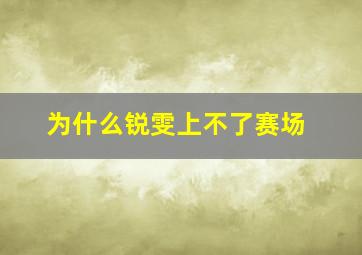 为什么锐雯上不了赛场